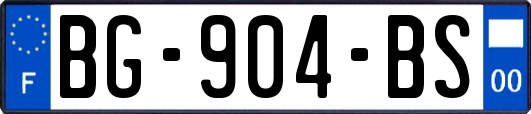 F
BG-904-BS
00